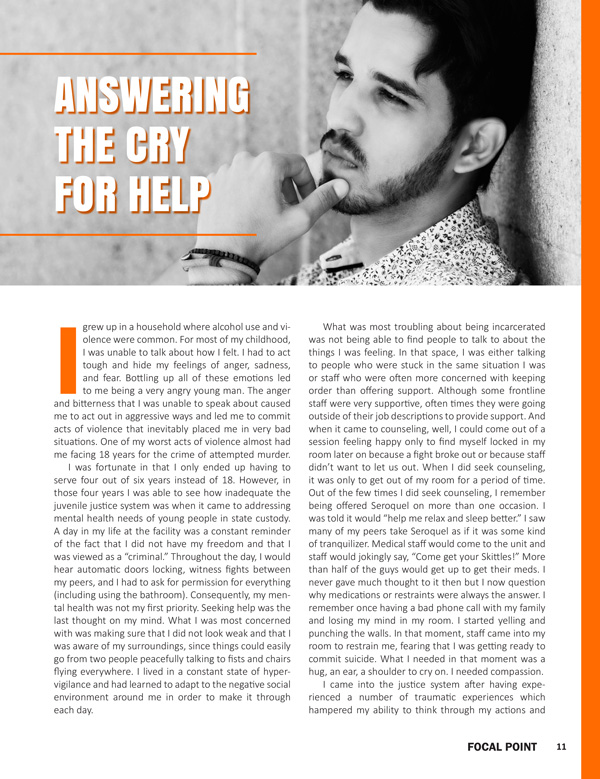 ANSWERING THE CRY FOR HELP

I grew up in a household where alcohol use and violence were common. For most of my childhood, I was unable to talk about how I felt. I had to act tough and hide my feelings of anger, sadness, and fear. Bottling up all of these emotions led to me being a very angry young man. The anger and bitterness that I was unable to speak about caused me to act out in aggressive ways and led me to commit acts of violence that inevitably placed me in very bad situations. One of my worst acts of violence almost had me facing 18 years for the crime of attempted murder.

I was fortunate in that I only ended up having to serve four out of six years instead of 18. However, in those four years I was able to see how inadequate the juvenile justice system was when it came to addressing mental health needs of young people in state custody. A day in my life at the facility was a constant reminder of the fact that I did not have my freedom and that I was viewed as a "criminal." Throughout the day, I would hear automatic doors locking, witness fights between my peers, and I had to ask for permission for everything (including using the bathroom). Consequently, my mental health was not my first priority. Seeking help was the last thought on my mind. What I was most concerned with was making sure that I did not look weak and that I was aware of my surroundings, since things could easily go from two people peacefully talking to fists and chairs flying everywhere. I lived in a constant state of hypervigilance and had learned to adapt to the negative social environment around me in order to make it through each day.

What was most troubling about being incarcerated was not being able to find people to talk to about the things I was feeling. In that space, I was either talking to people who were stuck in the same situation I was or staff who were often more concerned with keeping order than offering support. Although some frontline staff were very supportive, often times they were going outside of their job descriptions to provide support. And when it came to counseling, well, I could come out of a session feeling happy only to find myself locked in my room later on because a fight broke out or because staff didn't want to let us out. When I did seek counseling, it was only to get out of my room for a period of time. Out of the few times I did seek counseling, I remember being offered Seroquel on more than one occasion. I was told it would "help me relax and sleep better." I saw many of my peers take Seroquel as if it was some kind of tranquilizer. Medical staff would come to the unit and staff would jokingly say, "Come get your Skittles!" More than half of the guys would get up to get their meds. I never gave much thought to it then but I now question why medications or restraints were always the answer. I remember once having a bad phone call with my family and losing my mind in my room. I started yelling and punching the walls. In that moment, staff came into my room to restrain me, fearing that I was getting ready to commit suicide. What I needed in that moment was a hug, an ear, a shoulder to cry on. I needed compassion.

I came into the justice system after having experienced a number of traumatic experiences which hampered my ability to think through my actions and

FOCAL POINT 11